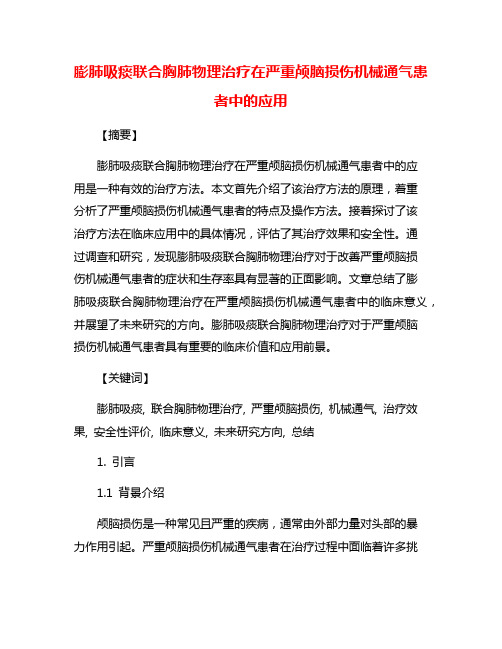 膨肺吸痰联合胸肺物理治疗在严重颅脑损伤机械通气患者中的应用

【摘要】

膨肺吸痰联合胸肺物理治疗在严重颅脑损伤机械通气患者中的应用是一种有效的治疗方法。本文首先介绍了该治疗方法的原理，着重分析了严重颅脑损伤机械通气患者的特点及操作方法。接着探讨了该治疗方法在临床应用中的具体情况，评估了其治疗效果和安全性。通过调查和研究，发现膨肺吸痰联合胸肺物理治疗对于改善严重颅脑损伤机械通气患者的症状和生存率具有显著的正面影响。文章总结了膨肺吸痰联合胸肺物理治疗在严重颅脑损伤机械通气患者中的临床意义，并展望了未来研究的方向。膨肺吸痰联合胸肺物理治疗对于严重颅脑损伤机械通气患者具有重要的临床价值和应用前景。

【关键词】

膨肺吸痰, 联合胸肺物理治疗, 严重颅脑损伤, 机械通气, 治疗效果, 安全性评价, 临床意义, 未来研究方向, 总结

1. 引言

1.1 背景介绍

颅脑损伤是一种常见且严重的疾病，通常由外部力量对头部的暴力作用引起。严重颅脑损伤机械通气患者在治疗过程中面临着许多挑